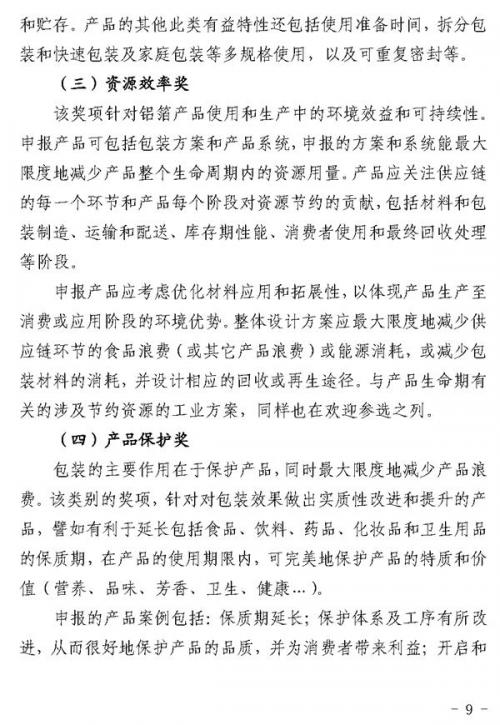 和贮存。产品的其他此类有益特性还包括使用准备时间，拆分包装和快速包装及家庭包装等多规格使用，以及可重复密封等。

（三）资源效率奖

该奖项针对铝箔产品使用和生产中的环境效益和可持续性。申报产品可包括包装方案和产品系统，申报的方案和系统能最大限度地减少产品整个生命周期内的资源用量。产品应关注供应链的每一个环节和产品每个阶段对资源节约的贡献，包括材料和包装制造、运输和配送、库存期性能、消费者使用和最终回收处理等阶段。

申报产品应考虑优化材料应用和拓展性，以体现产品生产至消费或应用阶段的环境优势。整体设计方案应最大限度地减少供应链环节的食品浪费（或其它产品浪费）或能源消耗，或减少包装材料的消耗，并设计相应的回收或再生途径。与产品生命期有关的涉及节约资源的工业方案，同样也在欢迎参选之列。

（四）产品保护奖

包装的主要作用在于保护产品，同时最大限度地减少产品浪费。该类别的奖项，针对对包装效果做出实质性改进和提升的产品，譬如有利于延长包括食品、饮料、药品、化妆品和卫生用品的保质期，在产品的使用期限内，可完美地保护产品的特质和价值（营养、品味、芳香、卫生、健康…）。

申报的产品案例包括：保质期延长；保护体系及工序有所改进，从而很好地保护产品的品质，并为消费者带来利益；开启和

－ 9 －